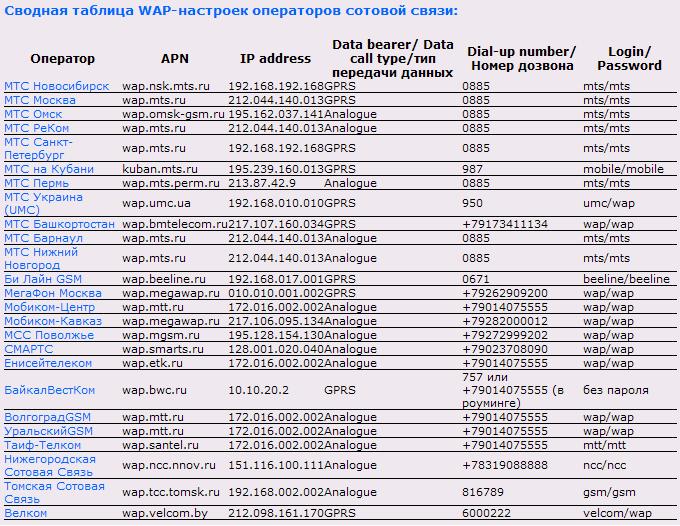 Сводная таблица WAP-настроек операторов сотовой связи:

| Оператор | APN | IP address | Data bearer/ Data call type/тип передачи данных | Dial-up number/ Номер дозвона | Login/ Password |
|---|---|---|---|---|---|
| МТС Новосибирск | wap.nsk.mts.ru | 192.168.192.168 | GPRS | 0885 | mts/mts |
| МТС Москва | wap.mts.ru | 212.044.140.013 | GPRS | 0885 | mts/mts |
| МТС Омск | wap.omsk-gsm.ru | 195.162.037.141 | Analogue | 0885 | mts/mts |
| МТС РеКом | wap.mts.ru | 212.044.140.013 | Analogue | 0885 | mts/mts |
| МТС Санкт-Петербург | wap.mts.ru | 192.168.192.168 | GPRS | 0885 | mts/mts |
| МТС на Кубани | kuban.mts.ru | 195.239.160.013 | GPRS | 987 | mobile/mobile |
| МТС Пермь | wap.mts.perm.ru | 213.87.42.9 | Analogue | 0885 | mts/mts |
| МТС Украина (UMC) | wap.umc.ua | 192.168.010.010 | GPRS | 950 | umc/wap |
| МТС Башкортостан | wap.bmtelecom.ru | 217.107.160.034 | GPRS | +79173411134 | wap/wap |
| МТС Барнаул | wap.mts.ru | 212.044.140.013 | Analogue | 0885 | mts/mts |
| МТС Нижний Новгород | wap.mts.ru | 212.044.140.013 | Analogue | 0885 | mts/mts |
| Би Лайн GSM | wap.beeline.ru | 192.168.017.001 | GPRS | 0671 | beeline/beeline |
| МегаФон Москва | wap.megawap.ru | 010.010.001.002 | GPRS | +79262909200 | wap/wap |
| Мобиком-Центр | wap.mtt.ru | 172.016.002.002 | Analogue | +79014075555 | wap/wap |
| Мобиком-Кавказ | wap.megawap.ru | 217.106.095.134 | Analogue | +79282000012 | wap/wap |
| МСС Поволжье | wap.mgsm.ru | 195.128.154.130 | Analogue | +79272999202 | wap/wap |
| СМАРТС | wap.smarts.ru | 128.001.020.040 | Analogue | +79023708090 | wap/wap |
| Енисейтелеком | wap.etk.ru | 172.016.002.002 | Analogue | +79014075555 | wap/wap |
| БайкалВестКом | wap.bwc.ru | 10.10.20.2 | GPRS | 757 или +79014075555 (в роуминге) | без пароля |
| ВолгоградGSM | wap.mtt.ru | 172.016.002.002 | Analogue | +79014075555 | wap/wap |
| УральскийGSM | wap.mtt.ru | 172.016.002.002 | Analogue | +79014075555 | wap/wap |
| Таиф-Телком | wap.santel.ru | 172.016.002.002 | Analogue | +79014075555 | mtt/mtt |
| Нижегородская Сотовая Связь | wap.ncc.nnov.ru | 151.116.100.111 | Analogue | +78319088888 | ncc/ncc |
| Томская Сотовая Связь | wap.tcc.tomsk.ru | 192.168.002.002 | Analogue | 816789 | gsm/gsm |
| Велком | wap.velcom.by | 212.098.161.170 | GPRS | 6000222 | velcom/wap |